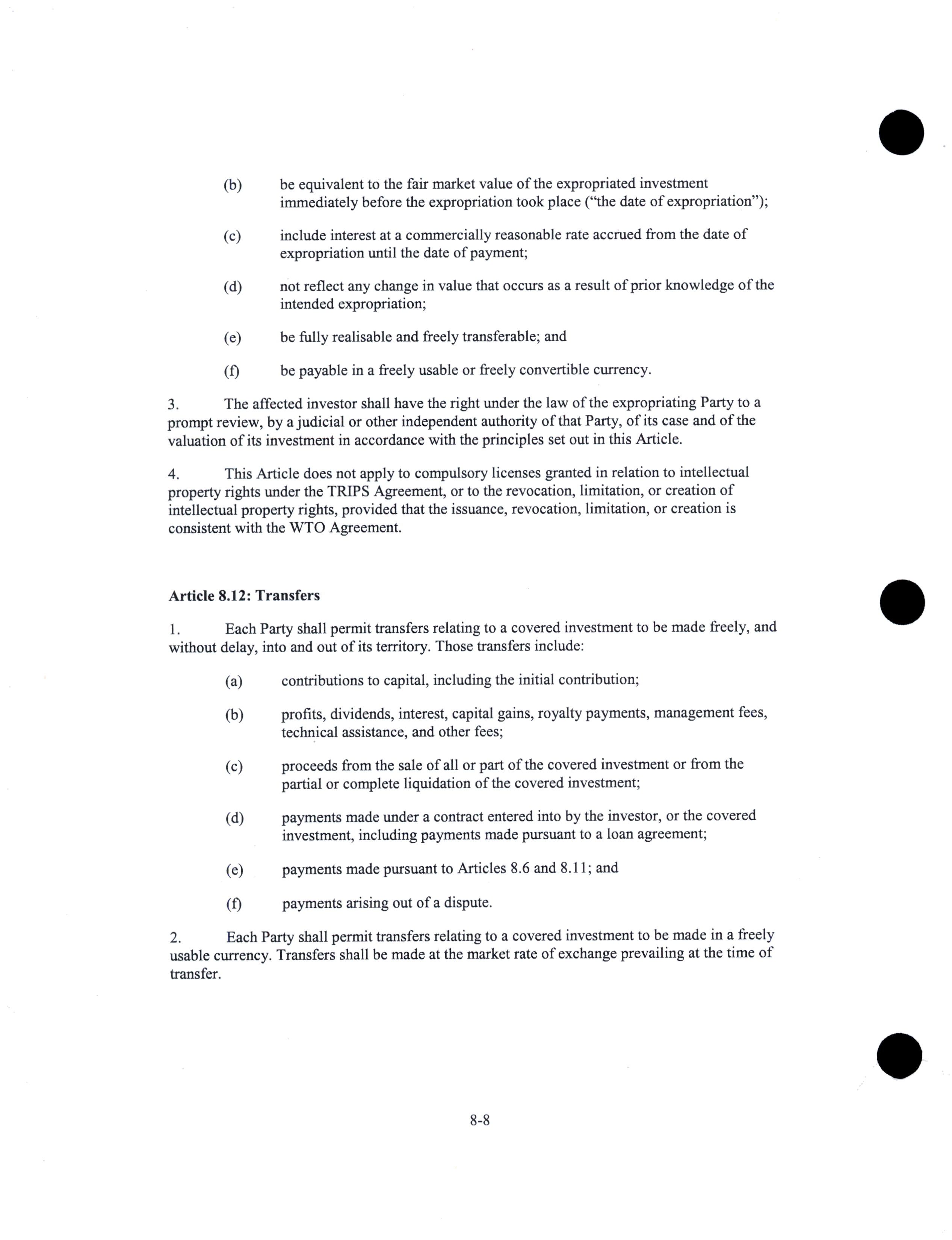 (b) be equivalent to the fair market value of the expropriated investment immediately before the expropriation took place ("the date of expropriation");

(c) include interest at a commercially reasonable rate accrued from the date of expropriation until the date of payment;

(d) not reflect any change in value that occurs as a result of prior knowledge of the intended expropriation;

(e) be fully realisable and freely transferable; and

(f) be payable in a freely usable or freely convertible currency.

3. The affected investor shall have the right under the law of the expropriating Party to a prompt review, by a judicial or other independent authority of that Party, of its case and of the valuation of its investment in accordance with the principles set out in this Article.

4. This Article does not apply to compulsory licenses granted in relation to intellectual property rights under the TRIPS Agreement, or to the revocation, limitation, or creation of intellectual property rights, provided that the issuance, revocation, limitation, or creation is consistent with the WTO Agreement.

**Article 8.12: Transfers**

1. Each Party shall permit transfers relating to a covered investment to be made freely, and without delay, into and out of its territory. Those transfers include:

(a) contributions to capital, including the initial contribution;

(b) profits, dividends, interest, capital gains, royalty payments, management fees, technical assistance, and other fees;

(c) proceeds from the sale of all or part of the covered investment or from the partial or complete liquidation of the covered investment;

(d) payments made under a contract entered into by the investor, or the covered investment, including payments made pursuant to a loan agreement;

(e) payments made pursuant to Articles 8.6 and 8.11; and

(f) payments arising out of a dispute.

2. Each Party shall permit transfers relating to a covered investment to be made in a freely usable currency. Transfers shall be made at the market rate of exchange prevailing at the time of transfer.

8-8